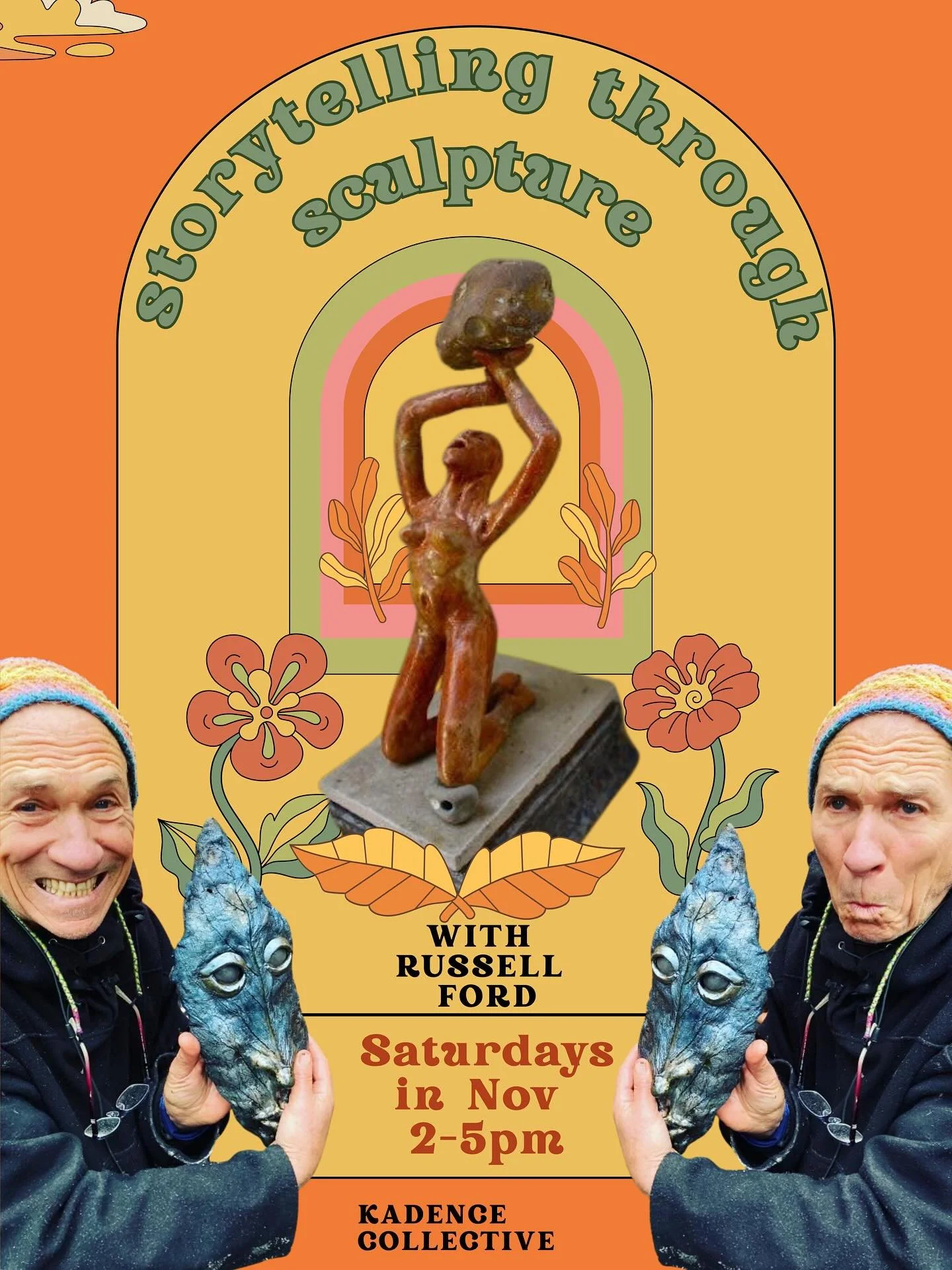 storytelling through sculpture

WITH RUSSELL FORD

Saturdays in Nov 2-5pm

KADENCE COLLECTIVE